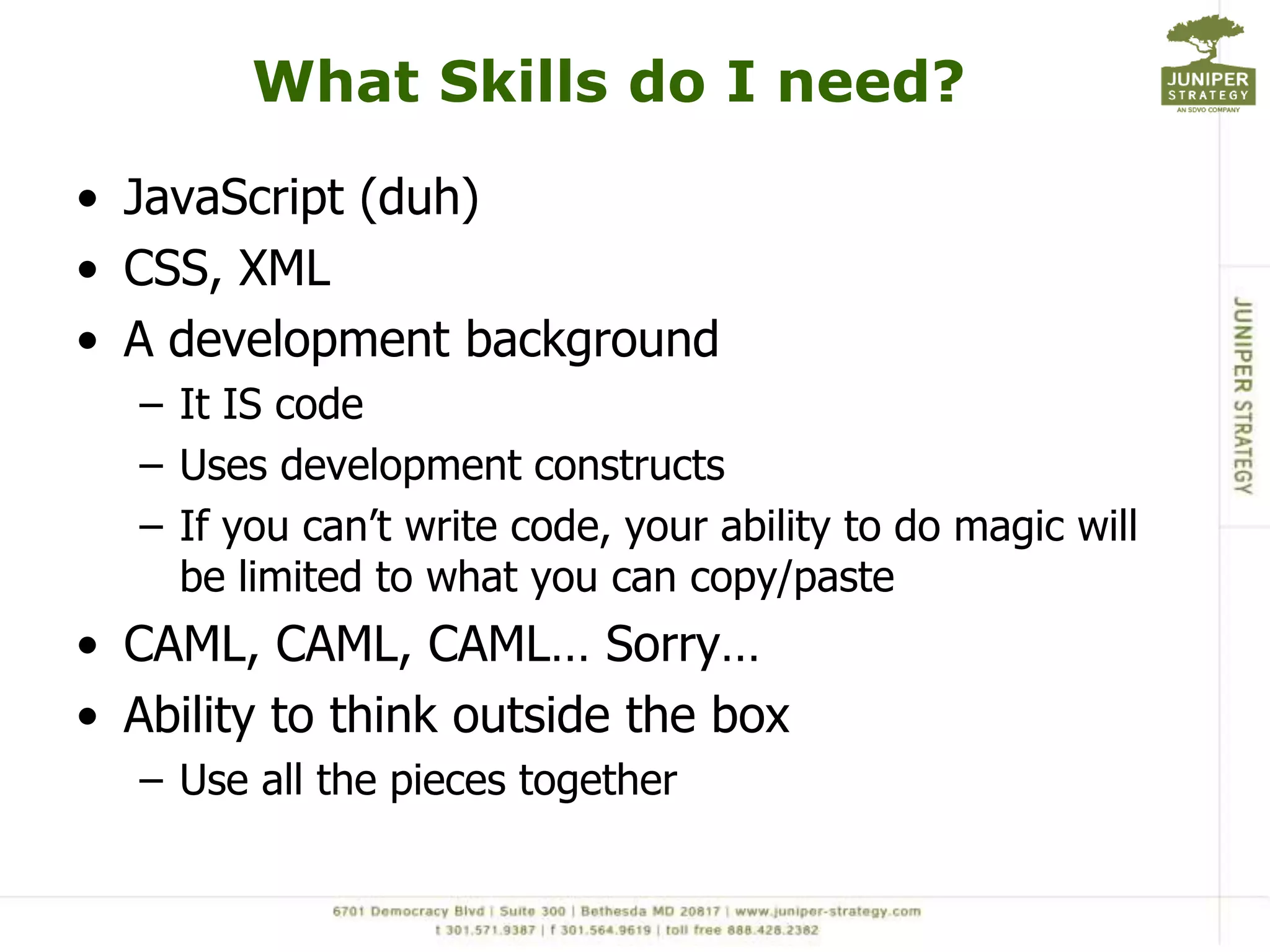 What Skills do I need?

JUNIPER STRATEGY
AN SDVO COMPANY

• JavaScript (duh)
• CSS, XML
• A development background
– It IS code
– Uses development constructs
– If you can't write code, your ability to do magic will be limited to what you can copy/paste
• CAML, CAML, CAML… Sorry…
• Ability to think outside the box
– Use all the pieces together

JUNIPER STRATEGY

6701 Democracy Blvd | Suite 300 | Bethesda MD 20817 | www.juniper-strategy.com
t 301.571.9387 | f 301.564.9619 | toll free 888.426.2382